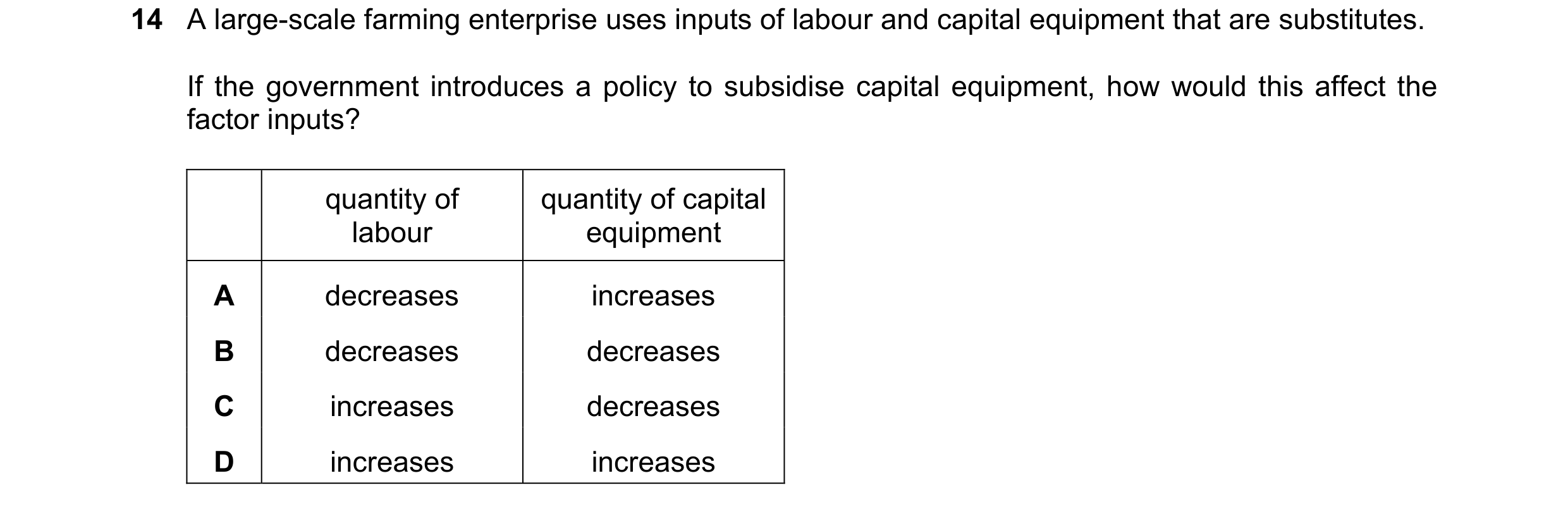 14 A large-scale farming enterprise uses inputs of labour and capital equipment that are substitutes.

If the government introduces a policy to subsidise capital equipment, how would this affect the factor inputs?

| | quantity of labour | quantity of capital equipment |
|---|---|---|
| A | decreases | increases |
| B | decreases | decreases |
| C | increases | decreases |
| D | increases | increases |